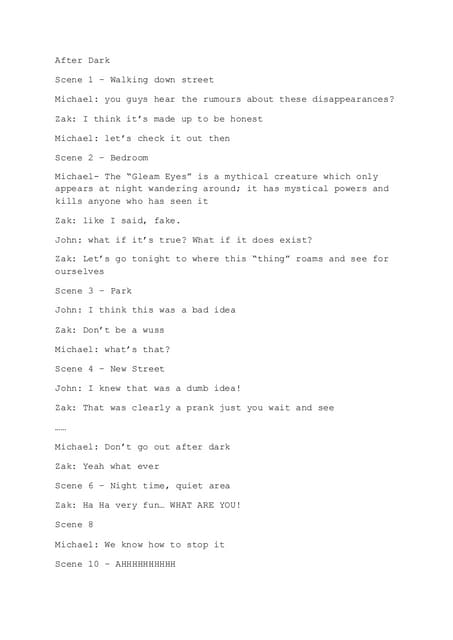 After Dark

Scene 1 – Walking down street

Michael: you guys hear the rumours about these disappearances?

Zak: I think it's made up to be honest

Michael: let's check it out then

Scene 2 – Bedroom

Michael- The "Gleam Eyes" is a mythical creature which only appears at night wandering around; it has mystical powers and kills anyone who has seen it

Zak: like I said, fake.

John: what if it's true? What if it does exist?

Zak: Let's go tonight to where this "thing" roams and see for ourselves

Scene 3 – Park

John: I think this was a bad idea

Zak: Don't be a wuss

Michael: what's that?

Scene 4 – New Street

John: I knew that was a dumb idea!

Zak: That was clearly a prank just you wait and see

……

Michael: Don't go out after dark

Zak: Yeah what ever

Scene 6 – Night time, quiet area

Zak: Ha Ha very fun… WHAT ARE YOU!

Scene 8

Michael: We know how to stop it

Scene 10 – AHHHHHHHHHH